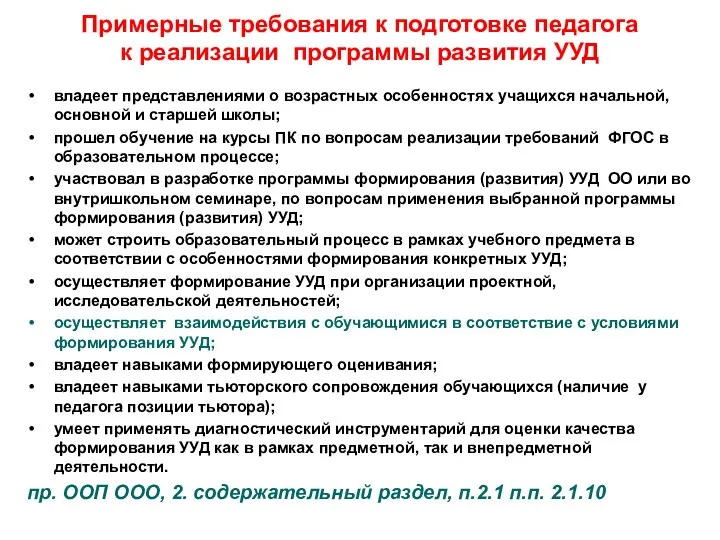 Примерные требования к подготовке педагога к реализации программы развития УУД

• владеет представлениями о возрастных особенностях учащихся начальной, основной и старшей школы;
• прошел обучение на курсы ПК по вопросам реализации требований ФГОС в образовательном процессе;
• участвовал в разработке программы формирования (развития) УУД ОО или во внутришкольном семинаре, по вопросам применения выбранной программы формирования (развития) УУД;
• может строить образовательный процесс в рамках учебного предмета в соответствии с особенностями формирования конкретных УУД;
• осуществляет формирование УУД при организации проектной, исследовательской деятельностей;
• осуществляет взаимодействия с обучающимися в соответствие с условиями формирования УУД;
• владеет навыками формирующего оценивания;
• владеет навыками тьюторского сопровождения обучающихся (наличие у педагога позиции тьютора);
• умеет применять диагностический инструментарий для оценки качества формирования УУД как в рамках предметной, так и внепредметной деятельности.

пр. ООП ООО, 2. содержательный раздел, п.2.1 п.п. 2.1.10